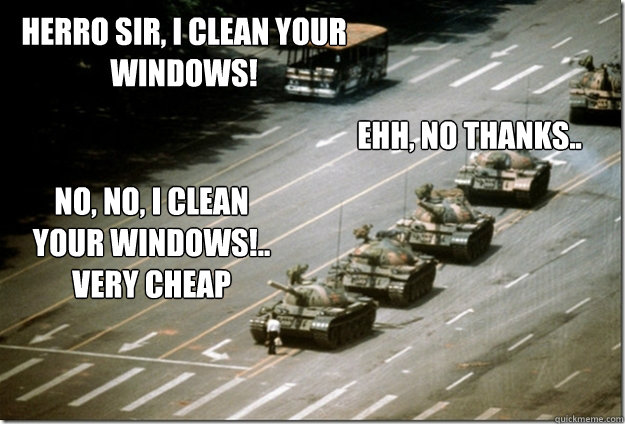 HERRO SIR, I CLEAN YOUR WINDOWS!

EHH, NO THANKS..

NO, NO, I CLEAN YOUR WINDOWS!.. VERY CHEAP

quickmeme.com